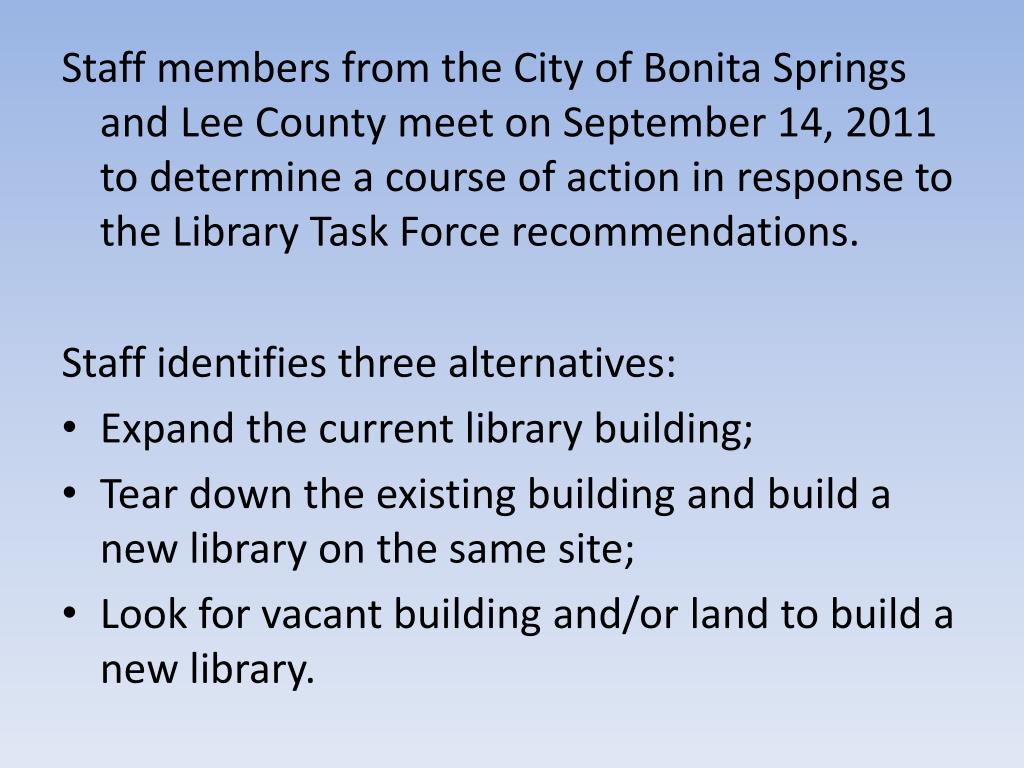 Staff members from the City of Bonita Springs and Lee County meet on September 14, 2011 to determine a course of action in response to the Library Task Force recommendations.

Staff identifies three alternatives:
• Expand the current library building;
• Tear down the existing building and build a new library on the same site;
• Look for vacant building and/or land to build a new library.